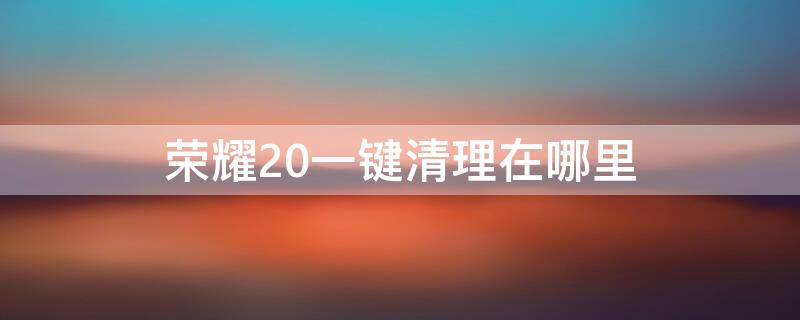 荣耀20一键清理在哪里